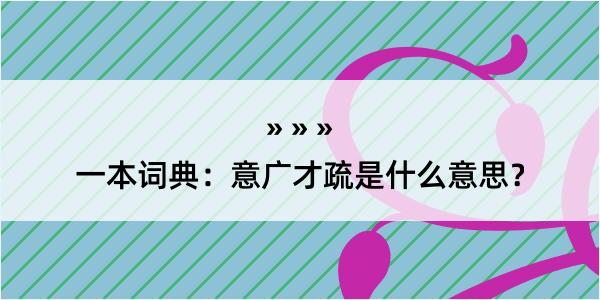 » » »
一本词典：意广才疏是什么意思？